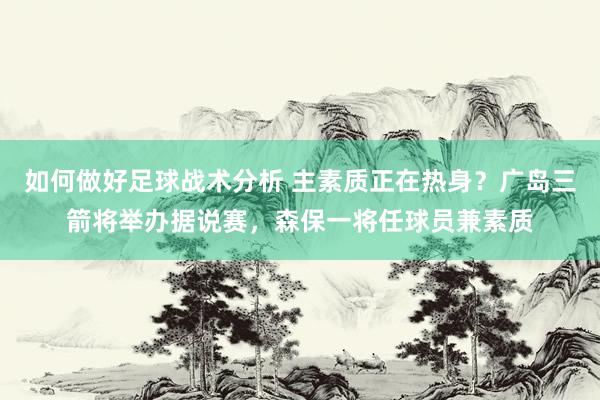 如何做好足球战术分析 主素质正在热身？广岛三箭将举办据说赛，森保一将任球员兼素质